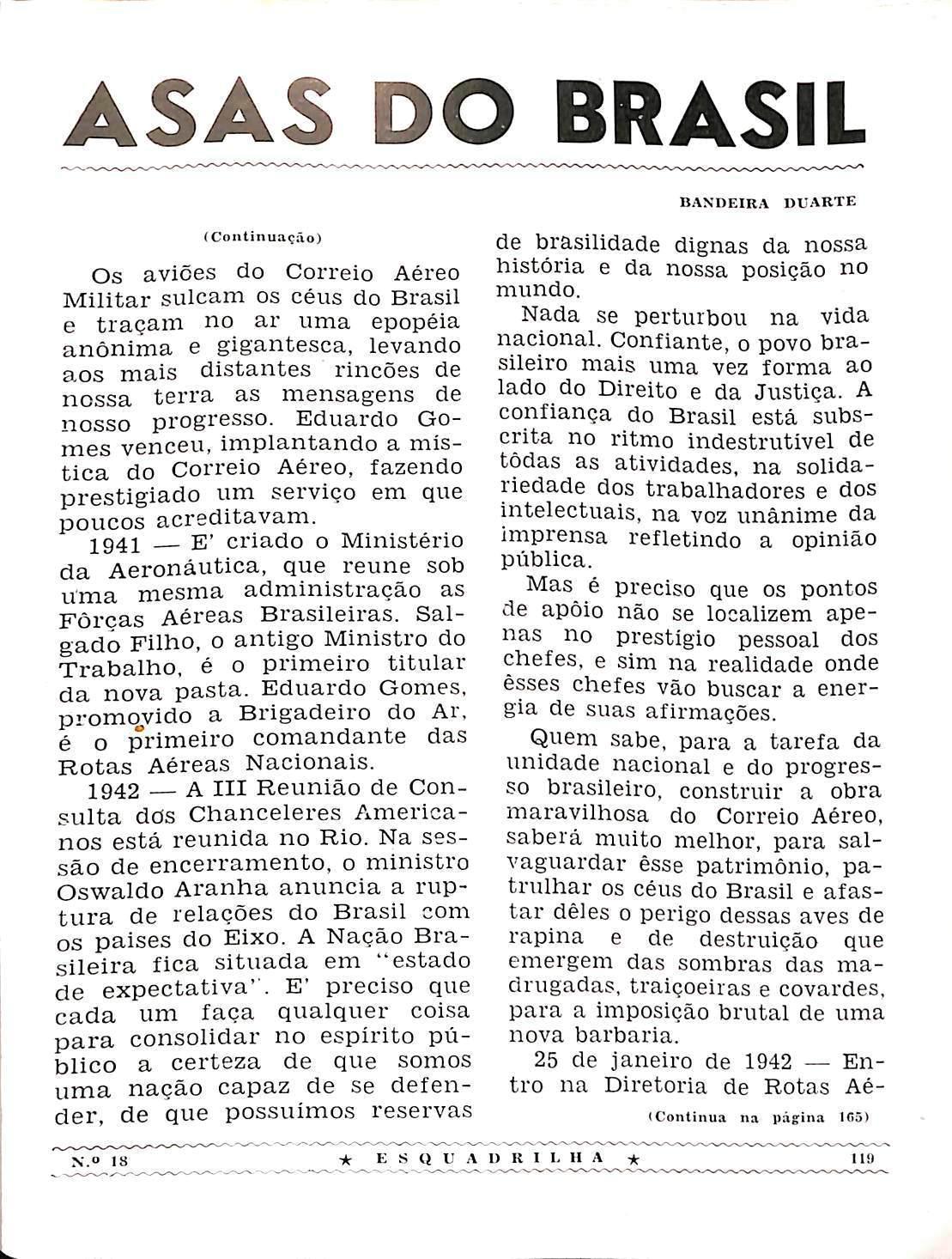 ASAS DO BRASIL

BANDEIRA DUARTE

(Continuação)

Os aviões do Correio Aéreo Militar sulcam os céus do Brasil e traçam no ar uma epopéia anônima e gigantesca, levando aos mais distantes rincões de nossa terra as mensagens de nosso progresso. Eduardo Gomes venceu, implantando a mística do Correio Aéreo, fazendo prestigiado um serviço em que poucos acreditavam.

1941 — E' criado o Ministério da Aeronáutica, que reune sob uma mesma administração as Fôrças Aéreas Brasileiras. Salgado Filho, o antigo Ministro do Trabalho, é o primeiro titular da nova pasta. Eduardo Gomes, promovido a Brigadeiro do Ar, é o primeiro comandante das Rotas Aéreas Nacionais.

1942 — A III Reunião de Consulta dos Chanceleres Americanos está reunida no Rio. Na sessão de encerramento, o ministro Oswaldo Aranha anuncia a ruptura de relações do Brasil com os paises do Eixo. A Nação Brasileira fica situada em "estado de expectativa". E' preciso que cada um faça qualquer coisa para consolidar no espírito público a certeza de que somos uma nação capaz de se defender, de que possuimos reservas de brasilidade dignas da nossa história e da nossa posição no mundo.

Nada se perturbou na vida nacional. Confiante, o povo brasileiro mais uma vez forma ao lado do Direito e da Justiça. A confiança do Brasil está subscrita no ritmo indestrutivel de tôdas as atividades, na solidariedade dos trabalhadores e dos intelectuais, na voz unânime da imprensa refletindo a opinião pública.

Mas é preciso que os pontos de apôio não se localizem apenas no prestígio pessoal dos chefes, e sim na realidade onde êsses chefes vão buscar a energia de suas afirmações.

Quem sabe, para a tarefa da unidade nacional e do progresso brasileiro, construir a obra maravilhosa do Correio Aéreo, saberá muito melhor, para salvaguardar êsse patrimônio, patrulhar os céus do Brasil e afastar dêles o perigo dessas aves de rapina e de destruição que emergem das sombras das madrugadas, traiçoeiras e covardes, para a imposição brutal de uma nova barbaria.

25 de janeiro de 1942 — Entro na Diretoria de Rotas Aé-

(Continua na página 165)

N.º 18 ★ ESQUADRILHA ★ 119